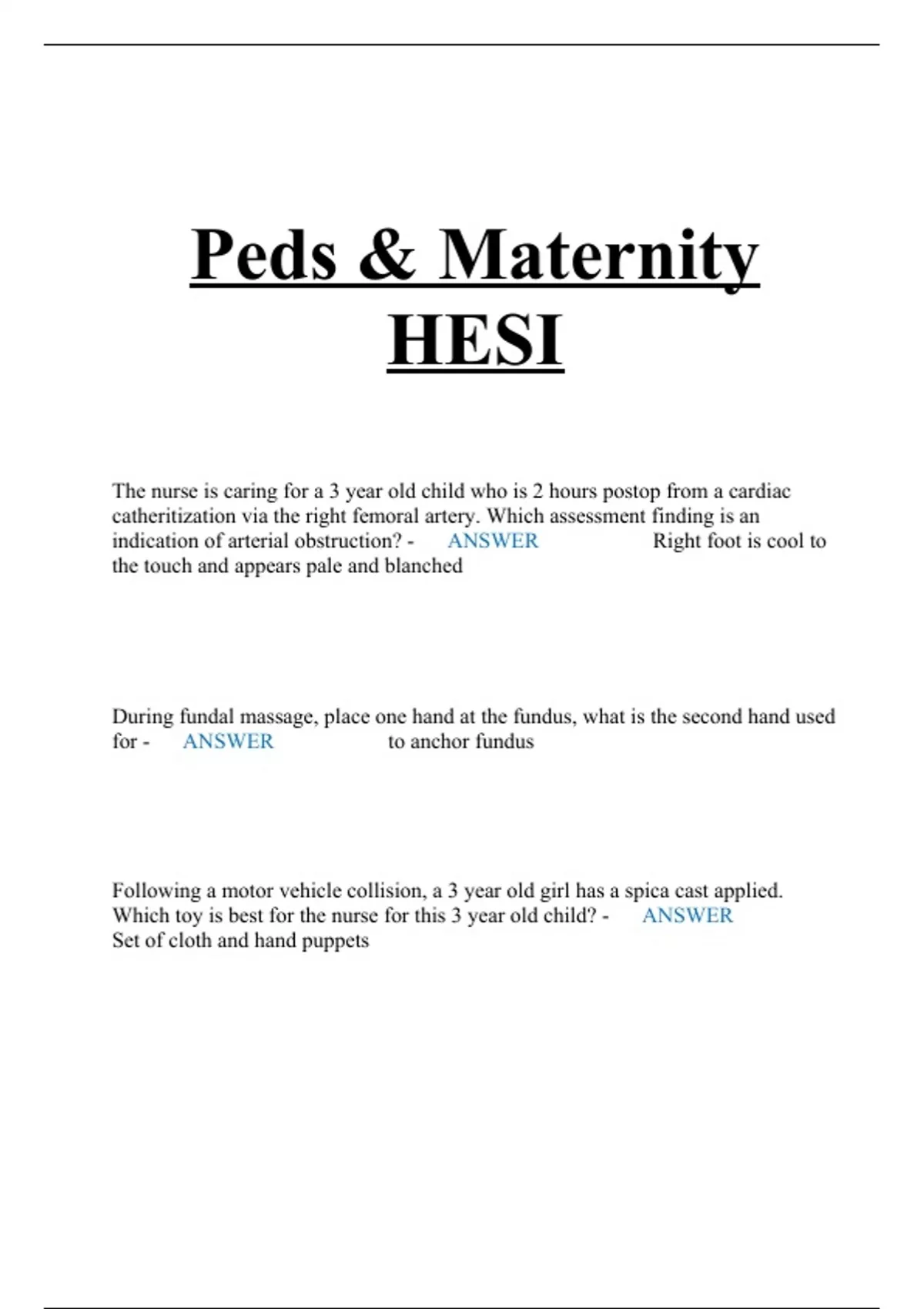 Peds & Maternity HESI

The nurse is caring for a 3 year old child who is 2 hours postop from a cardiac catheritization via the right femoral artery. Which assessment finding is an indication of arterial obstruction? - ANSWER Right foot is cool to the touch and appears pale and blanched

During fundal massage, place one hand at the fundus, what is the second hand used for - ANSWER to anchor fundus

Following a motor vehicle collision, a 3 year old girl has a spica cast applied. Which toy is best for the nurse for this 3 year old child? - ANSWER Set of cloth and hand puppets